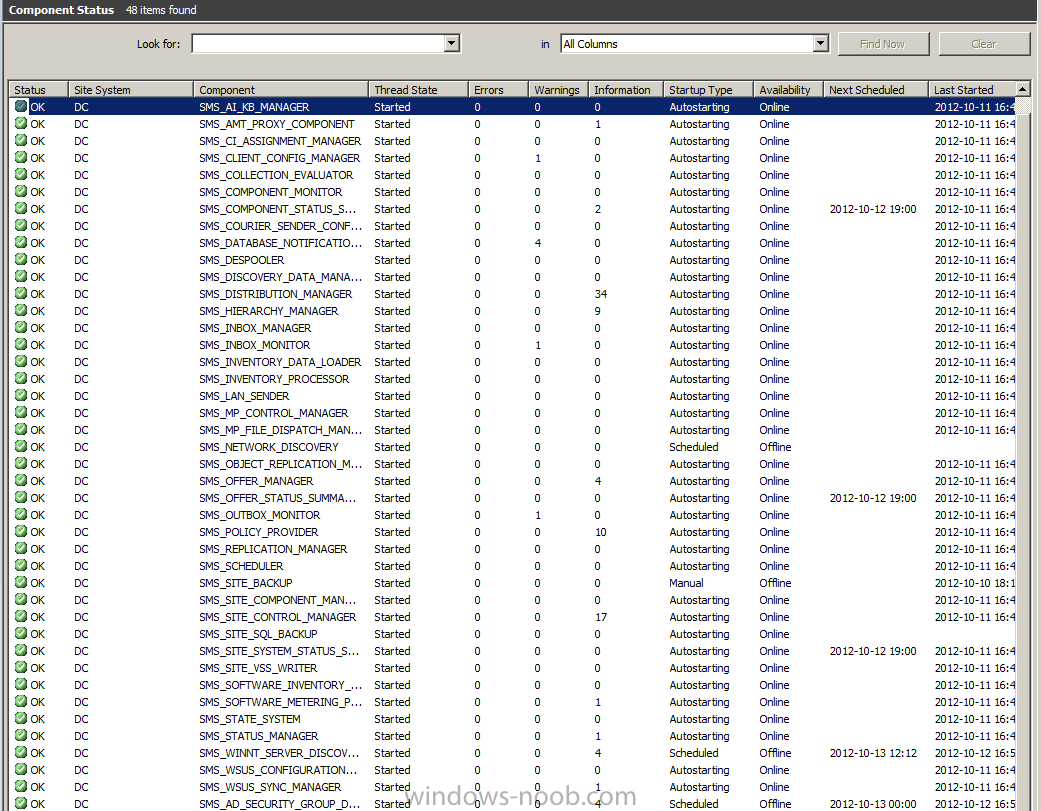 Component Status 48 items found

Look for: in All Columns Find Now Clear

| Status | Site System | Component | Thread State | Errors | Warnings | Information | Startup Type | Availability | Next Scheduled | Last Started |
|---|---|---|---|---|---|---|---|---|---|---|
| OK | DC | SMS_AI_KB_MANAGER | Started | 0 | 0 | 0 | Autostarting | Online | | 2012-10-11 16:4 |
| OK | DC | SMS_AMT_PROXY_COMPONENT | Started | 0 | 0 | 1 | Autostarting | Online | | 2012-10-11 16:4 |
| OK | DC | SMS_CI_ASSIGNMENT_MANAGER | Started | 0 | 0 | 0 | Autostarting | Online | | 2012-10-11 16:4 |
| OK | DC | SMS_CLIENT_CONFIG_MANAGER | Started | 0 | 1 | 0 | Autostarting | Online | | 2012-10-11 16:4 |
| OK | DC | SMS_COLLECTION_EVALUATOR | Started | 0 | 0 | 0 | Autostarting | Online | | 2012-10-11 16:4 |
| OK | DC | SMS_COMPONENT_MONITOR | Started | 0 | 0 | 0 | Autostarting | Online | | 2012-10-11 16:4 |
| OK | DC | SMS_COMPONENT_STATUS_S... | Started | 0 | 0 | 2 | Autostarting | Online | 2012-10-12 19:00 | 2012-10-11 16:4 |
| OK | DC | SMS_COURIER_SENDER_CONF... | Started | 0 | 0 | 0 | Autostarting | Online | | 2012-10-11 16:4 |
| OK | DC | SMS_DATABASE_NOTIFICATIO... | Started | 0 | 4 | 0 | Autostarting | Online | | 2012-10-11 16:4 |
| OK | DC | SMS_DESPOOLER | Started | 0 | 0 | 0 | Autostarting | Online | | 2012-10-11 16:4 |
| OK | DC | SMS_DISCOVERY_DATA_MANA... | Started | 0 | 0 | 0 | Autostarting | Online | | 2012-10-11 16:4 |
| OK | DC | SMS_DISTRIBUTION_MANAGER | Started | 0 | 0 | 34 | Autostarting | Online | | 2012-10-11 16:4 |
| OK | DC | SMS_HIERARCHY_MANAGER | Started | 0 | 0 | 9 | Autostarting | Online | | 2012-10-11 16:4 |
| OK | DC | SMS_INBOX_MANAGER | Started | 0 | 0 | 0 | Autostarting | Online | | 2012-10-11 16:4 |
| OK | DC | SMS_INBOX_MONITOR | Started | 0 | 1 | 0 | Autostarting | Online | | 2012-10-11 16:4 |
| OK | DC | SMS_INVENTORY_DATA_LOADER | Started | 0 | 0 | 0 | Autostarting | Online | | 2012-10-11 16:4 |
| OK | DC | SMS_INVENTORY_PROCESSOR | Started | 0 | 0 | 0 | Autostarting | Online | | 2012-10-11 16:4 |
| OK | DC | SMS_LAN_SENDER | Started | 0 | 0 | 0 | Autostarting | Online | | 2012-10-11 16:4 |
| OK | DC | SMS_MP_CONTROL_MANAGER | Started | 0 | 0 | 0 | Autostarting | Online | | 2012-10-11 16:4 |
| OK | DC | SMS_MP_FILE_DISPATCH_MAN... | Started | 0 | 0 | 0 | Autostarting | Online | | 2012-10-11 16:4 |
| OK | DC | SMS_NETWORK_DISCOVERY | Started | 0 | 0 | 0 | Scheduled | Offline | | |
| OK | DC | SMS_OBJECT_REPLICATION_M... | Started | 0 | 0 | 0 | Autostarting | Online | | 2012-10-11 16:4 |
| OK | DC | SMS_OFFER_MANAGER | Started | 0 | 0 | 4 | Autostarting | Online | | 2012-10-11 16:4 |
| OK | DC | SMS_OFFER_STATUS_SUMMA... | Started | 0 | 0 | 0 | Autostarting | Online | 2012-10-12 19:00 | 2012-10-11 16:4 |
| OK | DC | SMS_OUTBOX_MONITOR | Started | 0 | 1 | 0 | Autostarting | Online | | 2012-10-11 16:4 |
| OK | DC | SMS_POLICY_PROVIDER | Started | 0 | 0 | 10 | Autostarting | Online | | 2012-10-11 16:4 |
| OK | DC | SMS_REPLICATION_MANAGER | Started | 0 | 0 | 0 | Autostarting | Online | | 2012-10-11 16:4 |
| OK | DC | SMS_SCHEDULER | Started | 0 | 0 | 0 | Autostarting | Online | | 2012-10-11 16:4 |
| OK | DC | SMS_SITE_BACKUP | Started | 0 | 0 | 0 | Manual | Offline | | 2012-10-10 18:1 |
| OK | DC | SMS_SITE_COMPONENT_MAN... | Started | 0 | 0 | 0 | Autostarting | Online | | 2012-10-11 16:4 |
| OK | DC | SMS_SITE_CONTROL_MANAGER | Started | 0 | 0 | 17 | Autostarting | Online | | 2012-10-11 16:4 |
| OK | DC | SMS_SITE_SQL_BACKUP | Started | 0 | 0 | 0 | Autostarting | Online | | |
| OK | DC | SMS_SITE_SYSTEM_STATUS_S... | Started | 0 | 0 | 0 | Autostarting | Online | 2012-10-12 19:00 | 2012-10-11 16:4 |
| OK | DC | SMS_SITE_VSS_WRITER | Started | 0 | 0 | 0 | Autostarting | Online | | 2012-10-11 16:4 |
| OK | DC | SMS_SOFTWARE_INVENTORY_... | Started | 0 | 0 | 0 | Autostarting | Online | | 2012-10-11 16:4 |
| OK | DC | SMS_SOFTWARE_METERING_P... | Started | 0 | 0 | 1 | Autostarting | Online | | 2012-10-11 16:4 |
| OK | DC | SMS_STATE_SYSTEM | Started | 0 | 0 | 0 | Autostarting | Online | | 2012-10-11 16:4 |
| OK | DC | SMS_STATUS_MANAGER | Started | 0 | 0 | 1 | Autostarting | Online | | 2012-10-11 16:4 |
| OK | DC | SMS_WINNT_SERVER_DISCOV... | Started | 0 | 0 | 4 | Scheduled | Offline | 2012-10-13 12:12 | 2012-10-12 16:5 |
| OK | DC | SMS_WSUS_CONFIGURATION... | Started | 0 | 0 | 0 | Autostarting | Online | | 2012-10-11 16:4 |
| OK | DC | SMS_WSUS_SYNC_MANAGER | Started | 0 | 0 | 1 | Autostarting | Online | | 2012-10-11 16:4 |
| OK | DC | SMS_AD_SECURITY_GROUP_D... | Started | 0 | 0 | 4 | Scheduled | Offline | 2012-10-13 00:00 | 2012-10-12 16:5 |

windows-noob.com